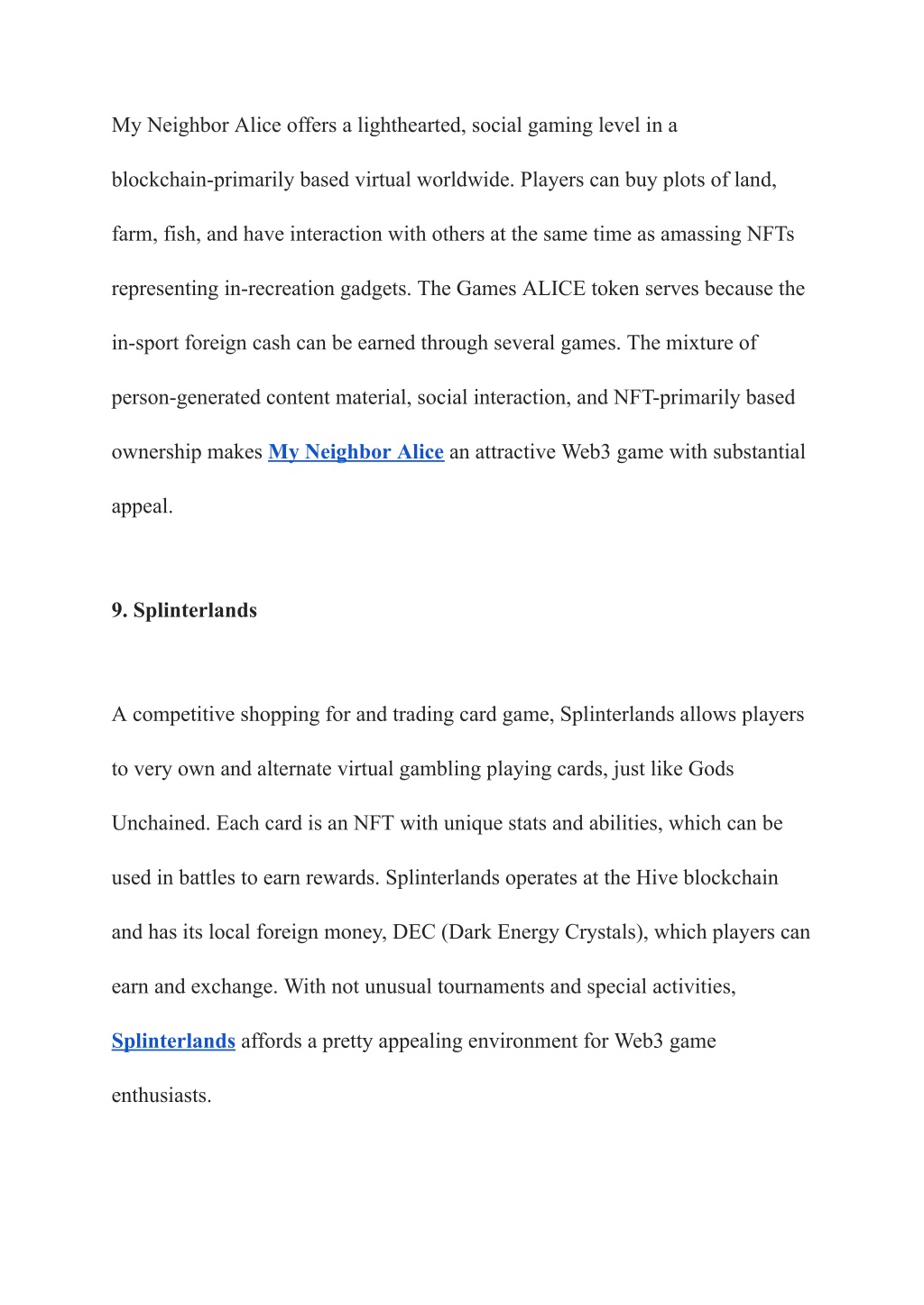 My Neighbor Alice offers a lighthearted, social gaming level in a blockchain-primarily based virtual worldwide. Players can buy plots of land, farm, fish, and have interaction with others at the same time as amassing NFTs representing in-recreation gadgets. The Games ALICE token serves because the in-sport foreign cash can be earned through several games. The mixture of person-generated content material, social interaction, and NFT-primarily based ownership makes My Neighbor Alice an attractive Web3 game with substantial appeal.

9. Splinterlands

A competitive shopping for and trading card game, Splinterlands allows players to very own and alternate virtual gambling playing cards, just like Gods Unchained. Each card is an NFT with unique stats and abilities, which can be used in battles to earn rewards. Splinterlands operates at the Hive blockchain and has its local foreign money, DEC (Dark Energy Crystals), which players can earn and exchange. With not unusual tournaments and special activities, Splinterlands affords a pretty appealing environment for Web3 game enthusiasts.